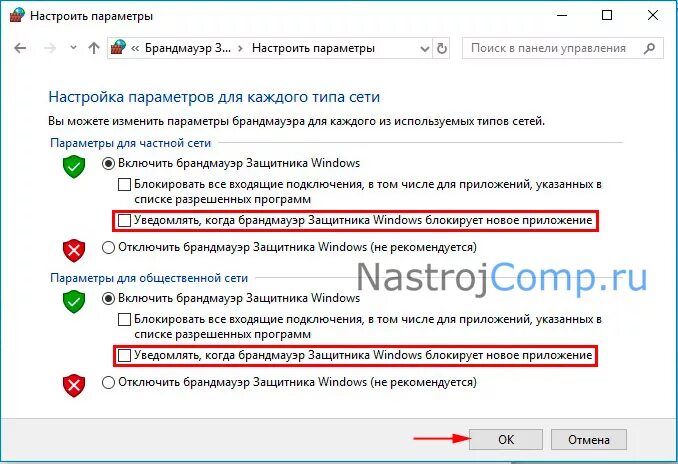 Настроить параметры

« Брандмауэр З... › Настроить параметры

Поиск в панели управления

Настройка параметров для каждого типа сети

Вы можете изменить параметры брандмауэра для каждого из используемых типов сетей.

Параметры для частной сети

Включить брандмауэр Защитника Windows

Блокировать все входящие подключения, в том числе для приложений, указанных в списке разрешенных программ

Уведомлять, когда брандмауэр Защитника Windows блокирует новое приложение

Отключить брандмауэр Защитника Windows (не рекомендуется)

Параметры для общественной сети

NastrojComp.ru

Включить брандмауэр Защитника Windows

Блокировать все входящие подключения, в том числе для приложений, указанных в списке разрешенных программ

Уведомлять, когда брандмауэр Защитника Windows блокирует новое приложение

Отключить брандмауэр Защитника Windows (не рекомендуется)

ОК

Отмена